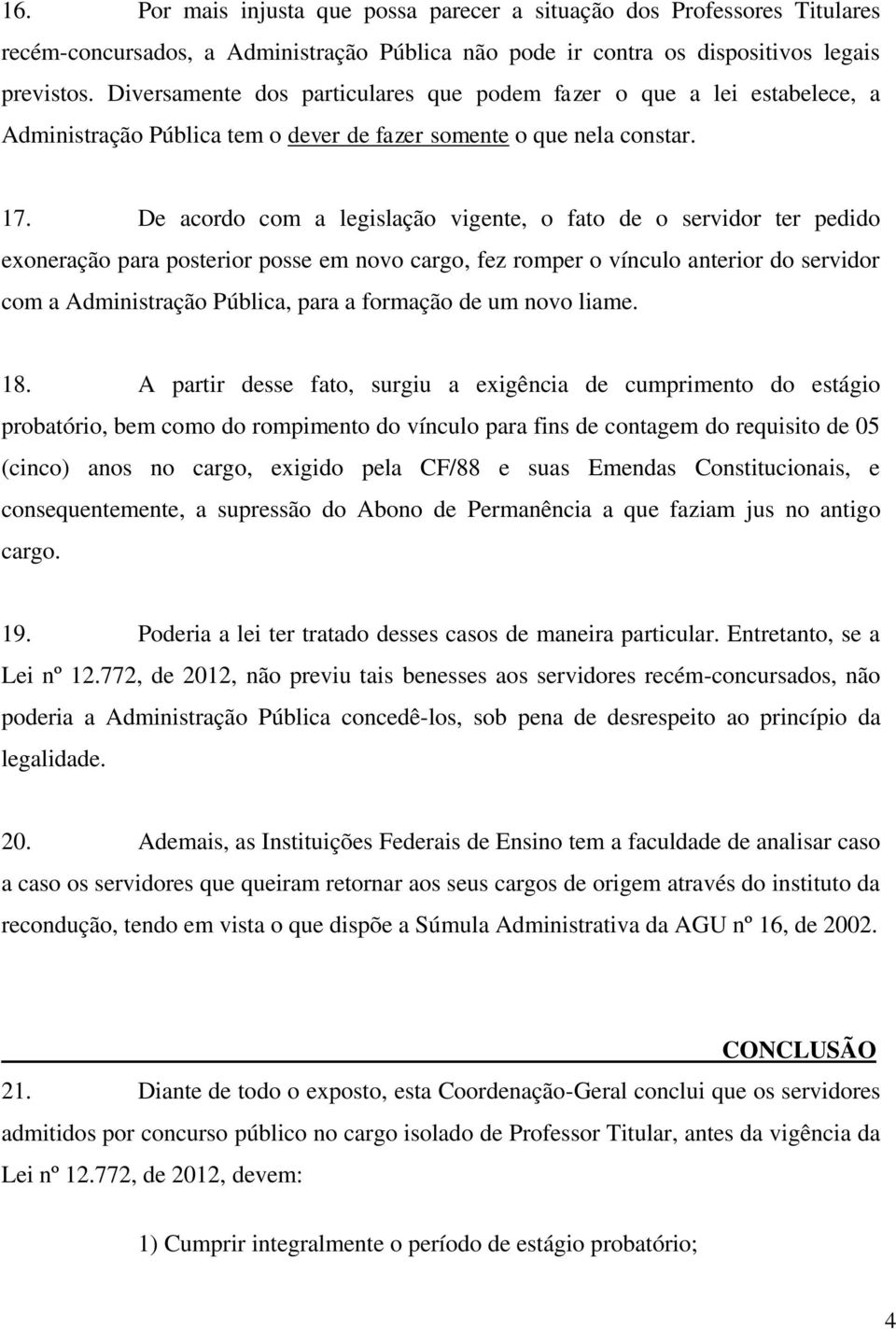 16. Por mais injusta que possa parecer a situação dos Professores Titulares recém-concursados, a Administração Pública não pode ir contra os dispositivos legais previstos. Diversamente dos particulares que podem fazer o que a lei estabelece, a Administração Pública tem o dever de fazer somente o que nela constar.

17. De acordo com a legislação vigente, o fato de o servidor ter pedido exoneração para posterior posse em novo cargo, fez romper o vínculo anterior do servidor com a Administração Pública, para a formação de um novo liame.

18. A partir desse fato, surgiu a exigência de cumprimento do estágio probatório, bem como do rompimento do vínculo para fins de contagem do requisito de 05 (cinco) anos no cargo, exigido pela CF/88 e suas Emendas Constitucionais, e consequentemente, a supressão do Abono de Permanência a que faziam jus no antigo cargo.

19. Poderia a lei ter tratado desses casos de maneira particular. Entretanto, se a Lei nº 12.772, de 2012, não previu tais benesses aos servidores recém-concursados, não poderia a Administração Pública concedê-los, sob pena de desrespeito ao princípio da legalidade.

20. Ademais, as Instituições Federais de Ensino tem a faculdade de analisar caso a caso os servidores que queiram retornar aos seus cargos de origem através do instituto da recondução, tendo em vista o que dispõe a Súmula Administrativa da AGU nº 16, de 2002.

CONCLUSÃO

21. Diante de todo o exposto, esta Coordenação-Geral conclui que os servidores admitidos por concurso público no cargo isolado de Professor Titular, antes da vigência da Lei nº 12.772, de 2012, devem:

1) Cumprir integralmente o período de estágio probatório;

4